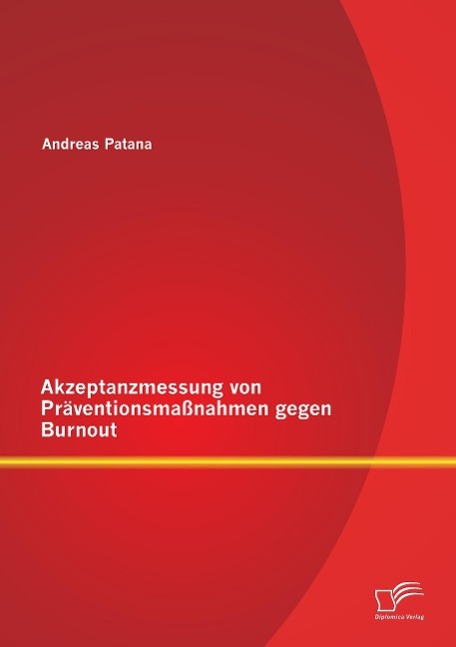 Andreas Patana

Akzeptanzmessung von Präventionsmaßnahmen gegen Burnout

Diplomica Verlag